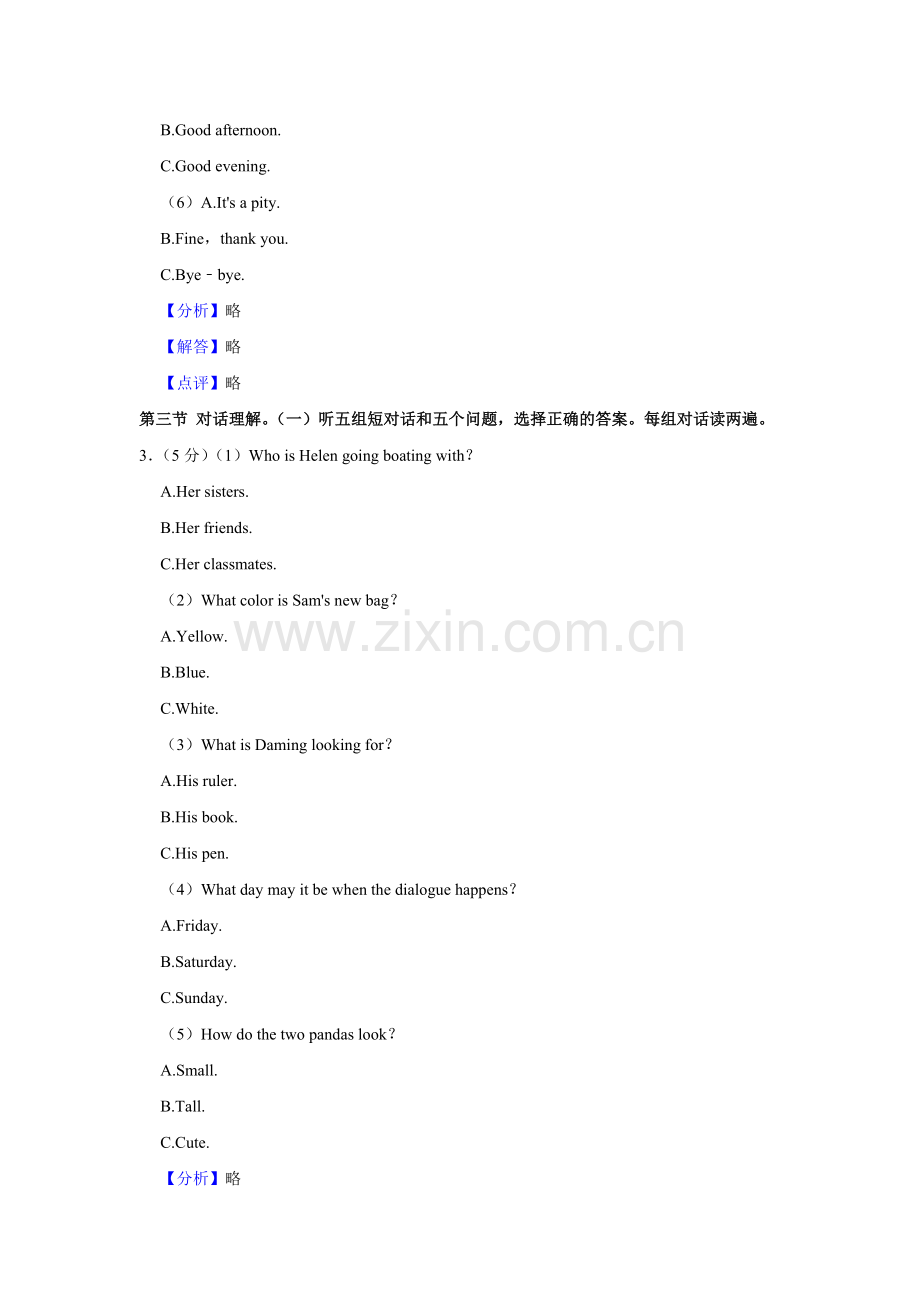 B.Good afternoon.

C.Good evening.

（6）A.It's a pity.

B.Fine，thank you.

C.Bye﹣bye.

【分析】略

【解答】略

【点评】略

第三节 对话理解。（一）听五组短对话和五个问题，选择正确的答案。每组对话读两遍。

3．（5 分）（1）Who is Helen going boating with？

A.Her sisters.

B.Her friends.

C.Her classmates.

（2）What color is Sam's new bag？

A.Yellow.

B.Blue.

C.White.

（3）What is Daming looking for？

A.His ruler.

B.His book.

C.His pen.

（4）What day may it be when the dialogue happens？

A.Friday.

B.Saturday.

C.Sunday.

（5）How do the two pandas look？

A.Small.

B.Tall.

C.Cute.

【分析】略

www.zixin.com.cn